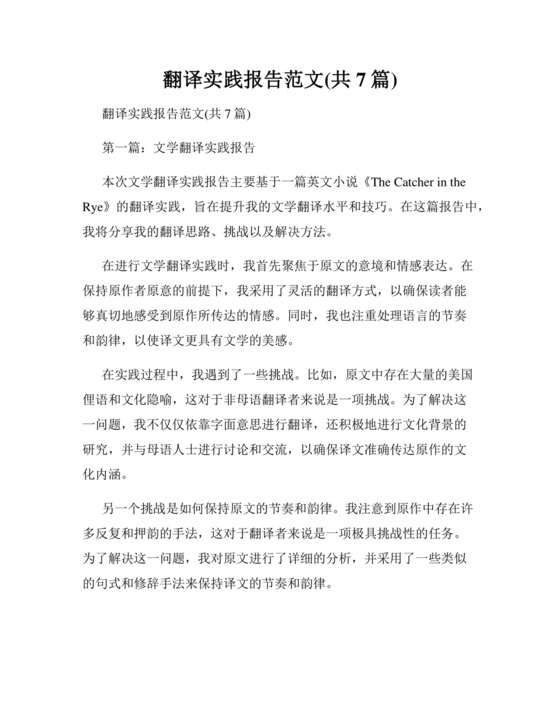 翻译实践报告范文(共 7 篇)

翻译实践报告范文(共 7 篇)

第一篇：文学翻译实践报告

本次文学翻译实践报告主要基于一篇英文小说《The Catcher in the Rye》的翻译实践，旨在提升我的文学翻译水平和技巧。在这篇报告中，我将分享我的翻译思路、挑战以及解决方法。

在进行文学翻译实践时，我首先聚焦于原文的意境和情感表达。在保持原作者原意的前提下，我采用了灵活的翻译方式，以确保读者能够真切地感受到原作所传达的情感。同时，我也注重处理语言的节奏和韵律，以使译文更具有文学的美感。

在实践过程中，我遇到了一些挑战。比如，原文中存在大量的美国俚语和文化隐喻，这对于非母语翻译者来说是一项挑战。为了解决这一问题，我不仅仅依靠字面意思进行翻译，还积极地进行文化背景的研究，并与母语人士进行讨论和交流，以确保译文准确传达原作的文化内涵。

另一个挑战是如何保持原文的节奏和韵律。我注意到原作中存在许多反复和押韵的手法，这对于翻译者来说是一项极具挑战性的任务。为了解决这一问题，我对原文进行了详细的分析，并采用了一些类似的句式和修辞手法来保持译文的节奏和韵律。